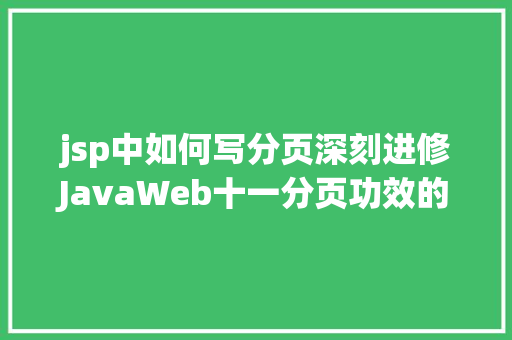 jsp中如何写分页深刻进修JavaWeb十一分页功效的